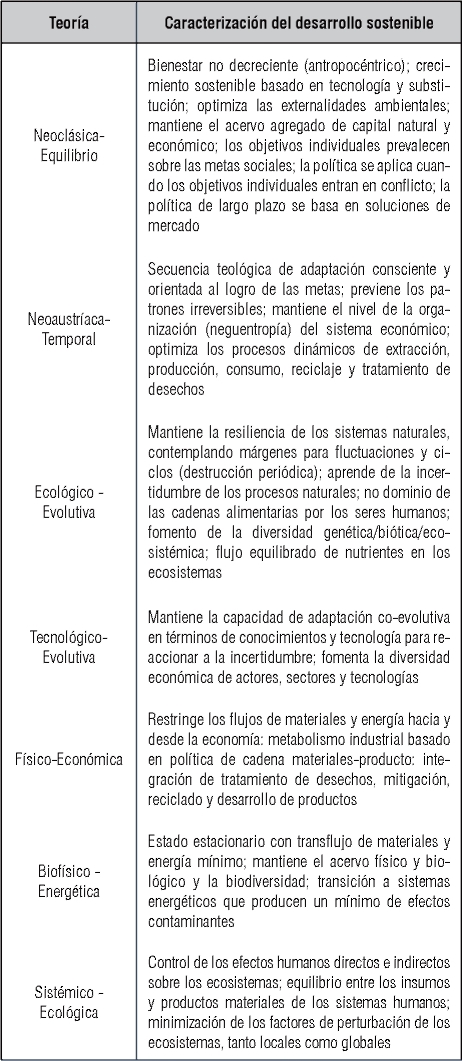 | Teoría | Caracterización del desarrollo sostenible |
|---|---|
| Neoclásica-Equilibrio | Bienestar no decreciente (antropocéntrico); crecimiento sostenible basado en tecnología y substitución; optimiza las externalidades ambientales; mantiene el acervo agregado de capital natural y económico; los objetivos individuales prevalecen sobre las metas sociales; la política se aplica cuando los objetivos individuales entran en conflicto; la política de largo plazo se basa en soluciones de mercado |
| Neoaustríaca-Temporal | Secuencia teológica de adaptación consciente y orientada al logro de las metas; previene los patrones irreversibles; mantiene el nivel de la organización (neguentropía) del sistema económico; optimiza los procesos dinámicos de extracción, producción, consumo, reciclaje y tratamiento de desechos |
| Ecológico - Evolutiva | Mantiene la resiliencia de los sistemas naturales, contemplando márgenes para fluctuaciones y ciclos (destrucción periódica); aprende de la incertidumbre de los procesos naturales; no dominio de las cadenas alimentarias por los seres humanos; fomento de la diversidad genética/biótica/ecosistémica; flujo equilibrado de nutrientes en los ecosistemas |
| Tecnológico-Evolutiva | Mantiene la capacidad de adaptación co-evolutiva en términos de conocimientos y tecnología para reaccionar a la incertidumbre; fomenta la diversidad económica de actores, sectores y tecnologías |
| Físico-Económica | Restringe los flujos de materiales y energía hacia y desde la economía: metabolismo industrial basado en política de cadena materiales-producto: integración de tratamiento de desechos, mitigación, reciclado y desarrollo de productos |
| Biofísico - Energética | Estado estacionario con transflujo de materiales y energía mínimo; mantiene el acervo físico y biológico y la biodiversidad; transición a sistemas energéticos que producen un mínimo de efectos contaminantes |
| Sistémico - Ecológica | Control de los efectos humanos directos e indirectos sobre los ecosistemas; equilibrio entre los insumos y productos materiales de los sistemas humanos; minimización de los factores de perturbación de los ecosistemas, tanto locales como globales |